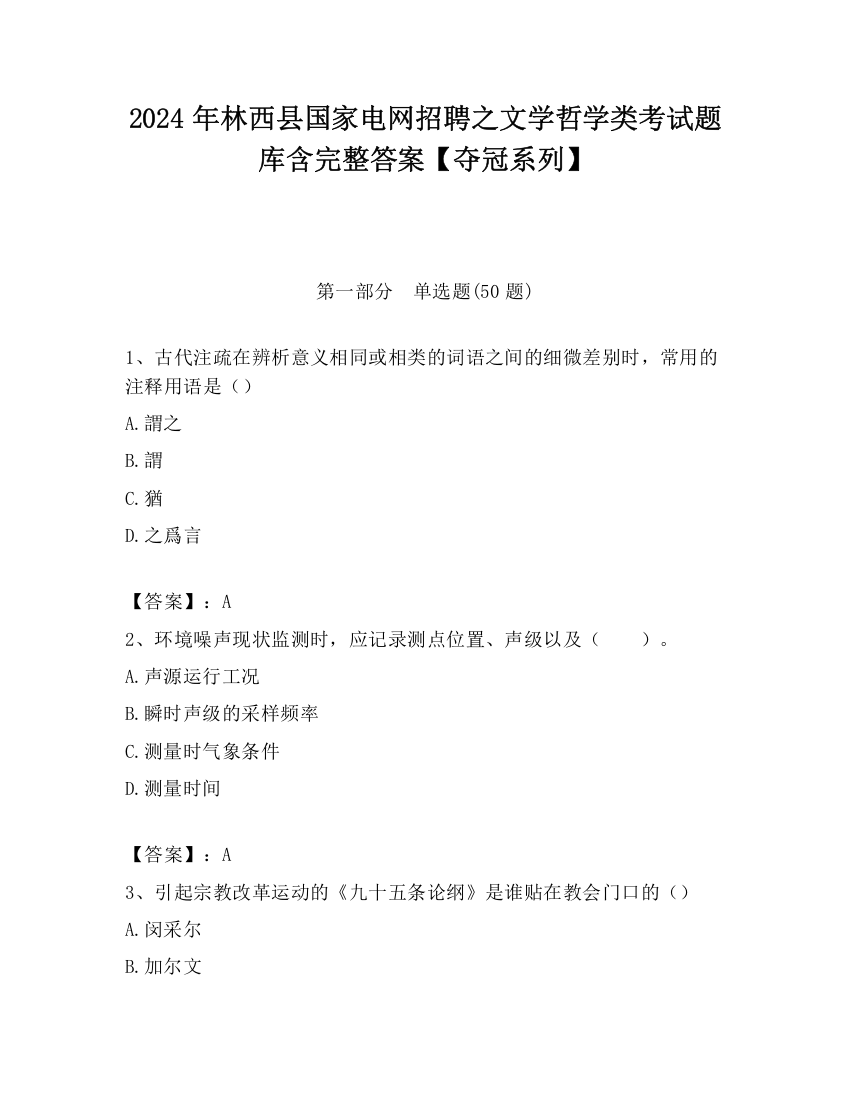 2024 年林西县国家电网招聘之文学哲学类考试题库含完整答案【夺冠系列】

第一部分　单选题(50 题)

1、古代注疏在辨析意义相同或相类的词语之间的细微差别时，常用的注释用语是（）

A.謂之

B.謂

C.猶

D.之爲言

【答案】：A

2、环境噪声现状监测时，应记录测点位置、声级以及（　　）。

A.声源运行工况

B.瞬时声级的采样频率

C.测量时气象条件

D.测量时间

【答案】：A

3、引起宗教改革运动的《九十五条论纲》是谁贴在教会门口的（）

A.闵采尔

B.加尔文